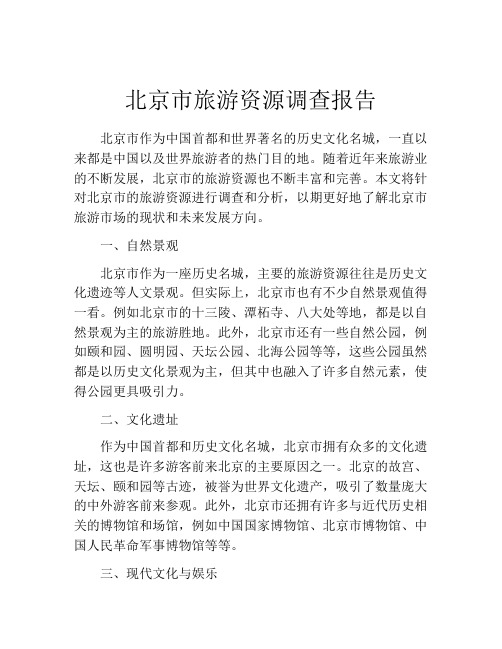 北京市旅游资源调查报告

北京市作为中国首都和世界著名的历史文化名城，一直以来都是中国以及世界旅游者的热门目的地。随着近年来旅游业的不断发展，北京市的旅游资源也不断丰富和完善。本文将针对北京市的旅游资源进行调查和分析，以期更好地了解北京市旅游市场的现状和未来发展方向。

一、自然景观

北京市作为一座历史名城，主要的旅游资源往往是历史文化遗迹等人文景观。但实际上，北京市也有不少自然景观值得一看。例如北京市的十三陵、潭柘寺、八大处等地，都是以自然景观为主的旅游胜地。此外，北京市还有一些自然公园，例如颐和园、圆明园、天坛公园、北海公园等等，这些公园虽然都是以历史文化景观为主，但其中也融入了许多自然元素，使得公园更具吸引力。

二、文化遗址

作为中国首都和历史文化名城，北京市拥有众多的文化遗址，这也是许多游客前来北京的主要原因之一。北京的故宫、天坛、颐和园等古迹，被誉为世界文化遗产，吸引了数量庞大的中外游客前来参观。此外，北京市还拥有许多与近代历史相关的博物馆和场馆，例如中国国家博物馆、北京市博物馆、中国人民革命军事博物馆等等。

三、现代文化与娱乐